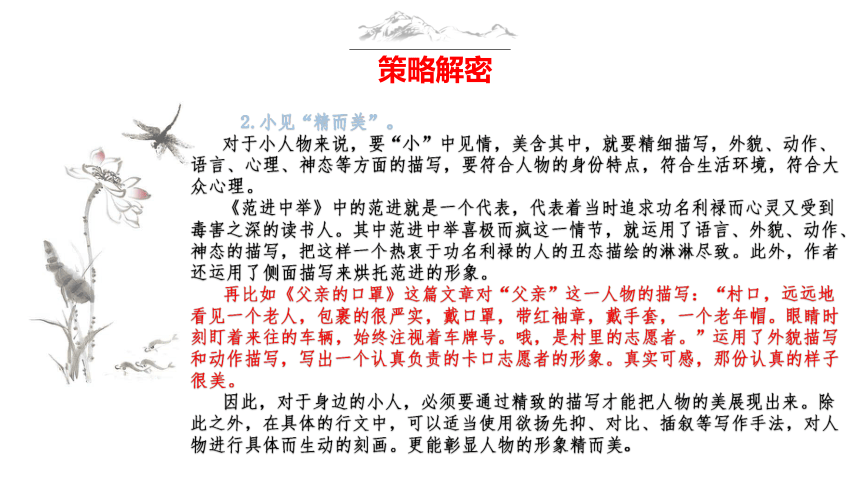 策略解密

2.小见“精而美”。

对于小人物来说，要“小”中见情，美含其中，就要精细描写，外貌、动作、语言、心理、神态等方面的描写，要符合人物的身份特点，符合生活环境，符合大众心理。

《范进中举》中的范进就是一个代表，代表着当时追求功名利禄而心灵又受到毒害之深的读书人。其中范进中举喜极而疯这一情节，就运用了语言、外貌、动作、神态的描写，把这样一个热衷于功名利禄的人的丑态描绘的淋淋尽致。此外，作者还运用了侧面描写来烘托范进的形象。

再比如《父亲的口罩》这篇文章对“父亲”这一人物的描写：“村口，远远地看见一个老人，包裹的很严实，戴口罩，带红袖章，戴手套，一个老年帽。眼睛时刻盯着来往的车辆，始终注视着车牌号。哦，是村里的志愿者。”运用了外貌描写和动作描写，写出一个认真负责的卡口志愿者的形象。真实可感，那份认真的样子很美。

因此，对于身边的小人，必须要通过精致的描写才能把人物的美展现出来。除此之外，在具体的行文中，可以适当使用欲扬先抑、对比、插叙等写作手法，对人物进行具体而生动的刻画。更能彰显人物的形象精而美。